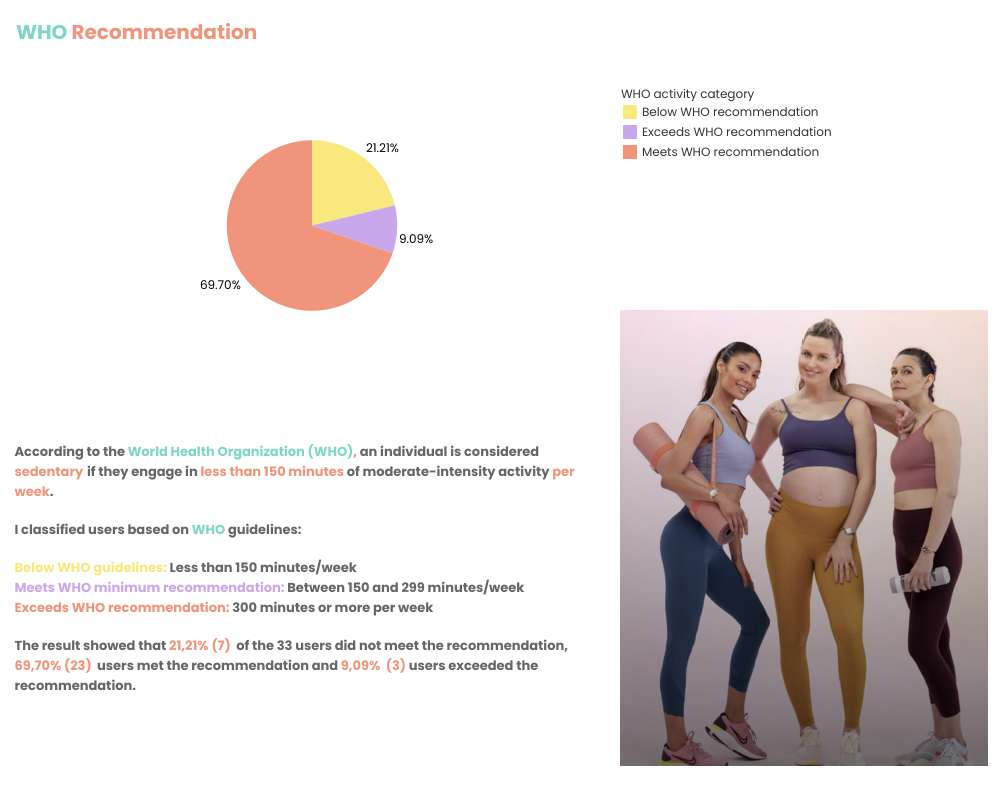 WHO Recommendation

21.21%
9.09%
69.70%

WHO activity category
Below WHO recommendation
Exceeds WHO recommendation
Meets WHO recommendation

According to the World Health Organization (WHO), an individual is considered sedentary if they engage in less than 150 minutes of moderate-intensity activity per week.

I classified users based on WHO guidelines:

Below WHO guidelines: Less than 150 minutes/week
Meets WHO minimum recommendation: Between 150 and 299 minutes/week
Exceeds WHO recommendation: 300 minutes or more per week

The result showed that 21,21% (7) of the 33 users did not meet the recommendation, 69,70% (23) users met the recommendation and 9,09% (3) users exceeded the recommendation.